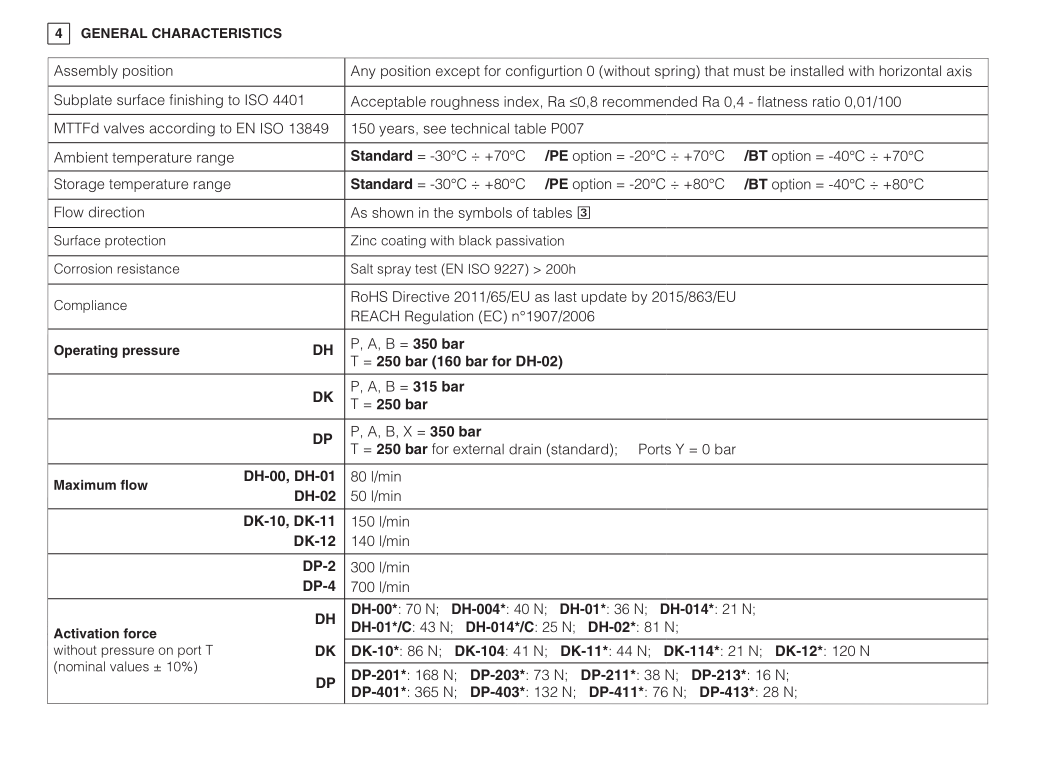 4 GENERAL CHARACTERISTICS

| | |
|---|---|
| Assembly position | Any position except for configurtion 0 (without spring) that must be installed with horizontal axis |
| Subplate surface finishing to ISO 4401 | Acceptable roughness index, Ra ≤0,8 recommended Ra 0,4 - flatness ratio 0,01/100 |
| MTTFd valves according to EN ISO 13849 | 150 years, see technical table P007 |
| Ambient temperature range | **Standard** = -30°C ÷ +70°C **/PE** option = -20°C ÷ +70°C **/BT** option = -40°C ÷ +70°C |
| Storage temperature range | **Standard** = -30°C ÷ +80°C **/PE** option = -20°C ÷ +80°C **/BT** option = -40°C ÷ +80°C |
| Flow direction | As shown in the symbols of tables 3 |
| Surface protection | Zinc coating with black passivation |
| Corrosion resistance | Salt spray test (EN ISO 9227) > 200h |
| Compliance | RoHS Directive 2011/65/EU as last update by 2015/863/EU REACH Regulation (EC) n°1907/2006 |
| **Operating pressure** **DH** | P, A, B = **350 bar** T = **250 bar (160 bar for DH-02)** |
| **DK** | P, A, B = **315 bar** T = **250 bar** |
| **DP** | P, A, B, X = **350 bar** T = **250 bar** for external drain (standard); Ports Y = 0 bar |
| **Maximum flow** **DH-00, DH-01** **DH-02** | 80 l/min 50 l/min |
| **DK-10, DK-11** **DK-12** | 150 l/min 140 l/min |
| **DP-2** **DP-4** | 300 l/min 700 l/min |
| **Activation force** without pressure on port T (nominal values ± 10%) **DH** | **DH-00\***: 70 N; **DH-004\***: 40 N; **DH-01\***: 36 N; **DH-014\***: 21 N; **DH-01\*/C**: 43 N; **DH-014\*/C**: 25 N; **DH-02\***: 81 N; |
| **DK** | **DK-10\***: 86 N; **DK-104**: 41 N; **DK-11\***: 44 N; **DK-114\***: 21 N; **DK-12\***: 120 N |
| **DP** | **DP-201\***: 168 N; **DP-203\***: 73 N; **DP-211\***: 38 N; **DP-213\***: 16 N; **DP-401\***: 365 N; **DP-403\***: 132 N; **DP-411\***: 76 N; **DP-413\***: 28 N; |